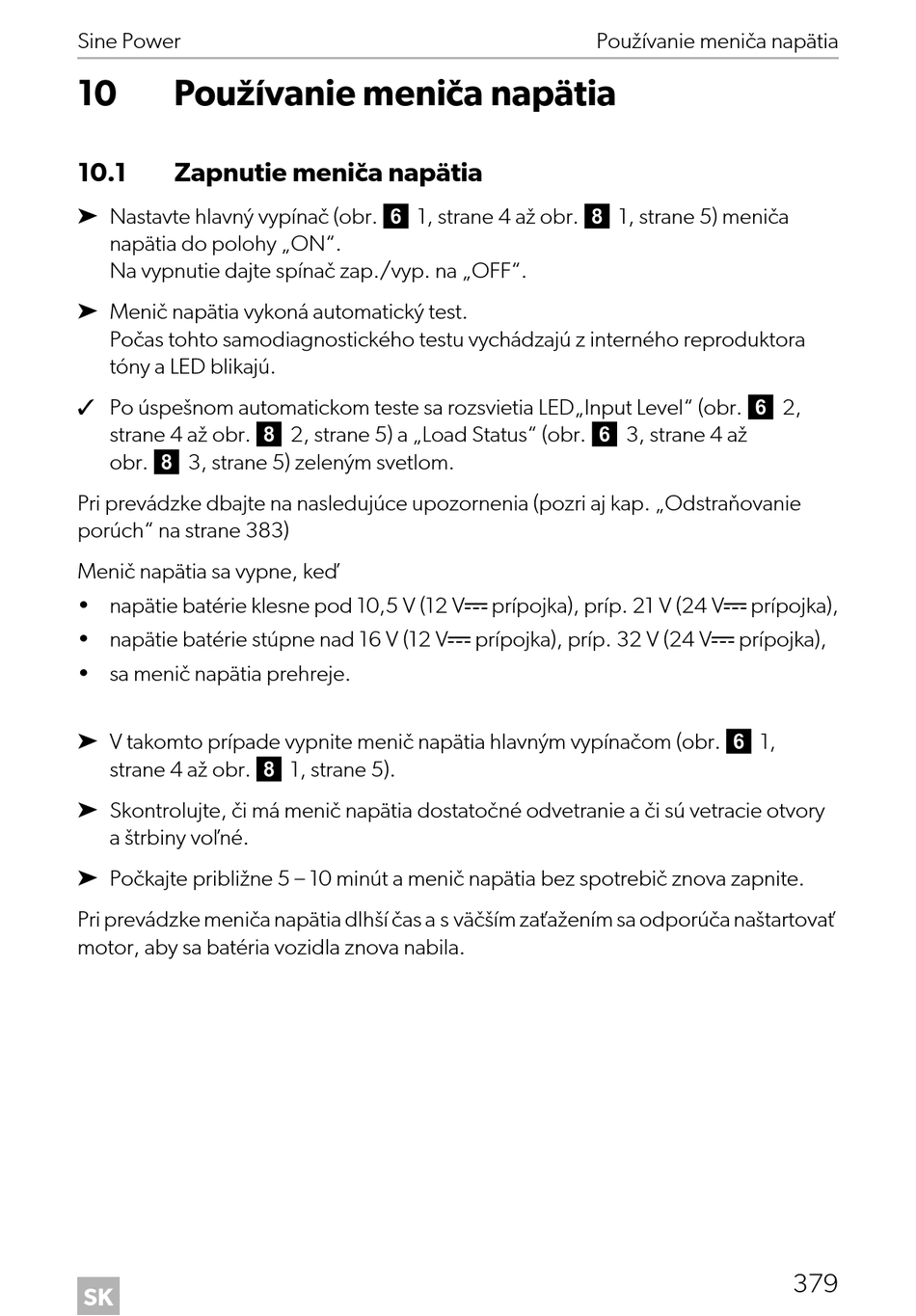 Sine Power Používanie meniča napätia

10 Používanie meniča napätia

10.1 Zapnutie meniča napätia

➤ Nastavte hlavný vypínač (obr. 6 1, strane 4 až obr. 8 1, strane 5) meniča napätia do polohy „ON“.
Na vypnutie dajte spínač zap./vyp. na „OFF“.

➤ Menič napätia vykoná automatický test.
Počas tohto samodiagnostického testu vychádzajú z interného reproduktora tóny a LED blikajú.

✓ Po úspešnom automatickom teste sa rozsvietia LED„Input Level“ (obr. 6 2, strane 4 až obr. 8 2, strane 5) a „Load Status“ (obr. 6 3, strane 4 až obr. 8 3, strane 5) zeleným svetlom.

Pri prevádzke dbajte na nasledujúce upozornenia (pozri aj kap. „Odstraňovanie porúch“ na strane 383)

Menič napätia sa vypne, keď

• napätie batérie klesne pod 10,5 V (12 V⎓ prípojka), príp. 21 V (24 V⎓ prípojka),
• napätie batérie stúpne nad 16 V (12 V⎓ prípojka), príp. 32 V (24 V⎓ prípojka),
• sa menič napätia prehreje.

➤ V takomto prípade vypnite menič napätia hlavným vypínačom (obr. 6 1, strane 4 až obr. 8 1, strane 5).

➤ Skontrolujte, či má menič napätia dostatočné odvetranie a či sú vetracie otvory a štrbiny voľné.

➤ Počkajte približne 5 – 10 minút a menič napätia bez spotrebič znova zapnite.

Pri prevádzke meniča napätia dlhší čas a s väčším zaťažením sa odporúča naštartovať motor, aby sa batéria vozidla znova nabila.

SK 379